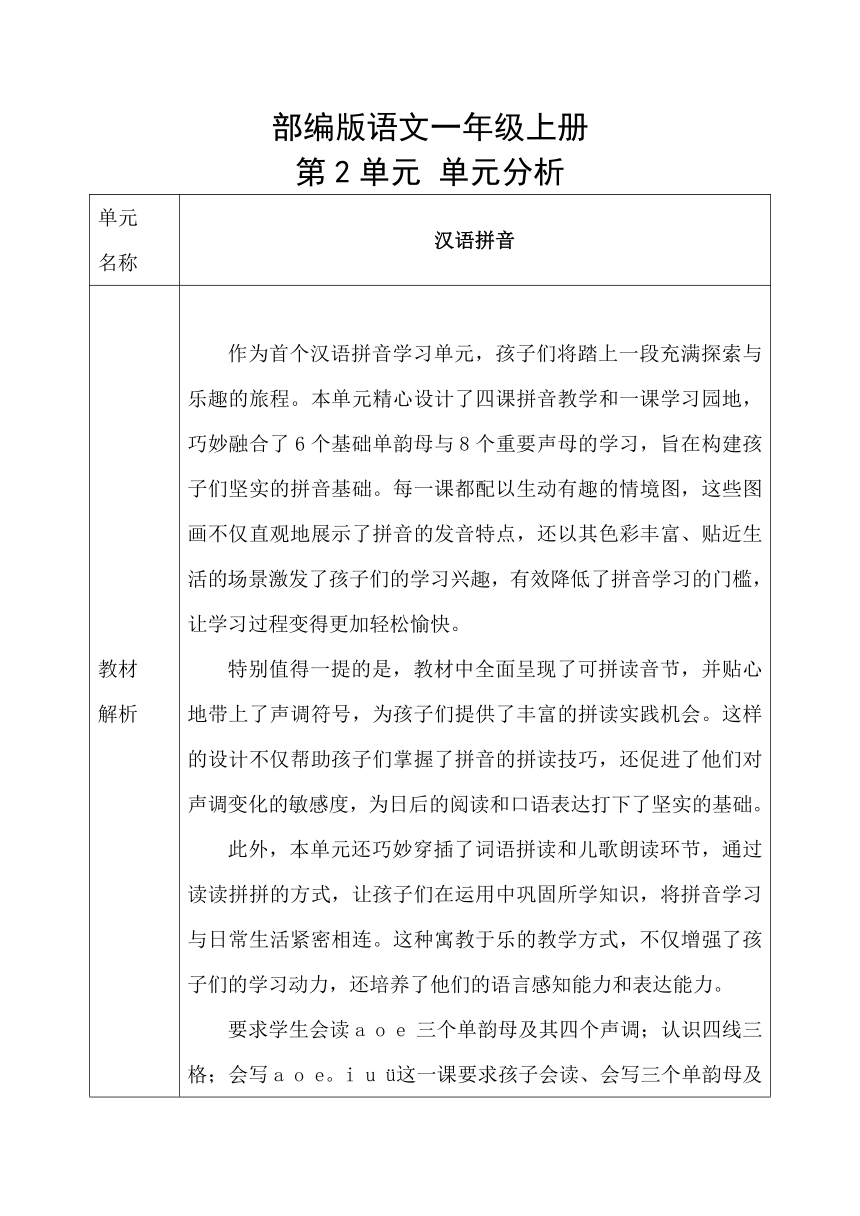 部编版语文一年级上册
第 2 单元 单元分析

| 单元名称 | 汉语拼音 |
|---|---|
| 教材解析 | 作为首个汉语拼音学习单元，孩子们将踏上一段充满探索与乐趣的旅程。本单元精心设计了四课拼音教学和一课学习园地，巧妙融合了 6 个基础单韵母与 8 个重要声母的学习，旨在构建孩子们坚实的拼音基础。每一课都配以生动有趣的情境图，这些图画不仅直观地展示了拼音的发音特点，还以其色彩丰富、贴近生活的场景激发了孩子们的学习兴趣，有效降低了拼音学习的门槛，让学习过程变得更加轻松愉快。<br>特别值得一提的是，教材中全面呈现了可拼读音节，并贴心地带上了声调符号，为孩子们提供了丰富的拼读实践机会。这样的设计不仅帮助孩子们掌握了拼音的拼读技巧，还促进了他们对声调变化的敏感度，为日后的阅读和口语表达打下了坚实的基础。<br>此外，本单元还巧妙穿插了词语拼读和儿歌朗读环节，通过读读拼拼的方式，让孩子们在运用中巩固所学知识，将拼音学习与日常生活紧密相连。这种寓教于乐的教学方式，不仅增强了孩子们的学习动力，还培养了他们的语言感知能力和表达能力。<br>要求学生会读 a o e 三个单韵母及其四个声调；认识四线三格；会写 a o e。i u ü这一课要求孩子会读、会写三个单韵母及 |